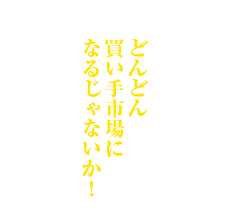 どんどん
買い手市場に
なるじゃないか！